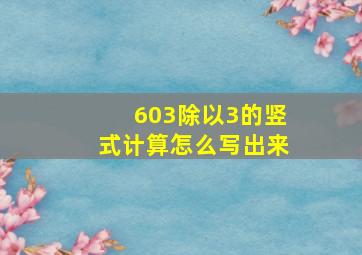 603除以3的竖式计算怎么写出来